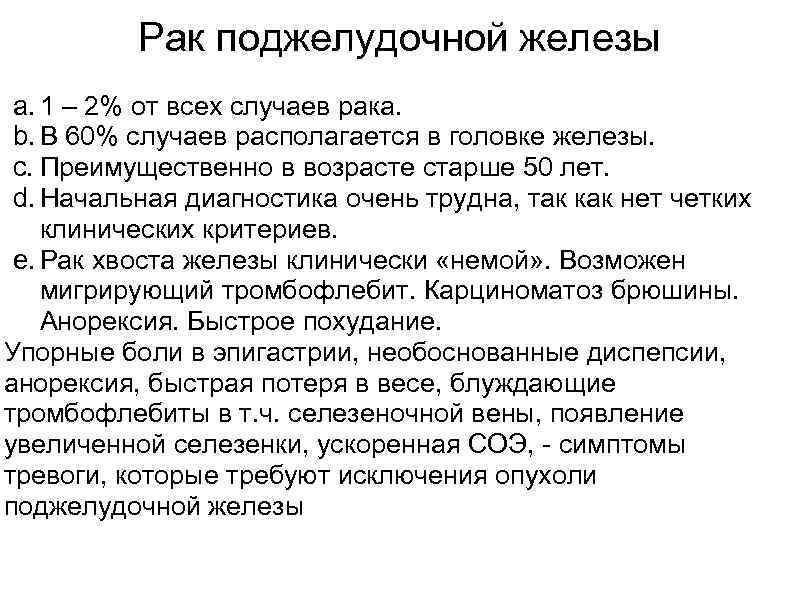 Рак поджелудочной железы

a. 1 – 2% от всех случаев рака.
b. В 60% случаев располагается в головке железы.
c. Преимущественно в возрасте старше 50 лет.
d. Начальная диагностика очень трудна, так как нет четких клинических критериев.
e. Рак хвоста железы клинически «немой». Возможен мигрирующий тромбофлебит. Карциноматоз брюшины. Анорексия. Быстрое похудание.

Упорные боли в эпигастрии, необоснованные диспепсии, анорексия, быстрая потеря в весе, блуждающие тромбофлебиты в т.ч. селезеночной вены, появление увеличенной селезенки, ускоренная СОЭ, - симптомы тревоги, которые требуют исключения опухоли поджелудочной железы